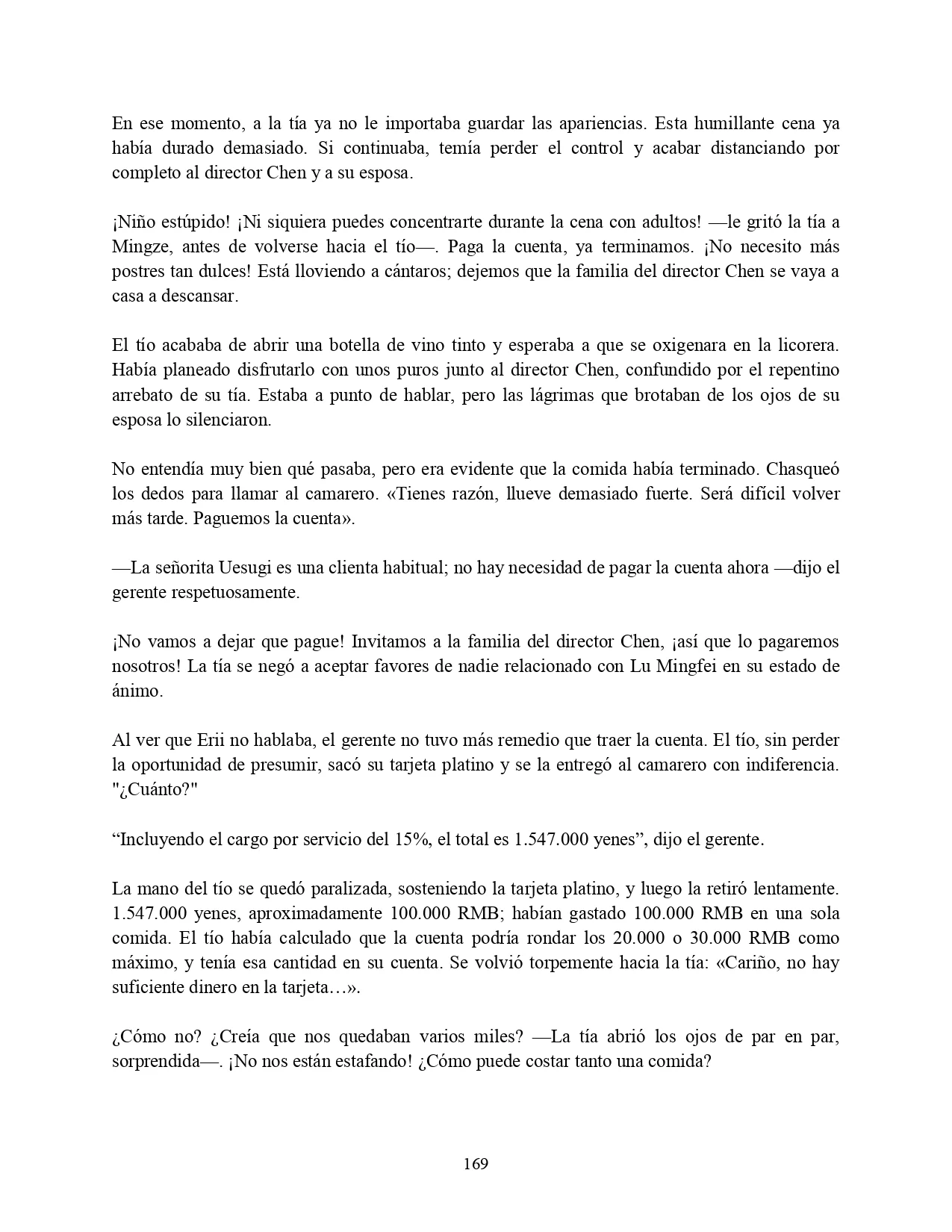 En ese momento, a la tía ya no le importaba guardar las apariencias. Esta humillante cena ya había durado demasiado. Si continuaba, temía perder el control y acabar distanciando por completo al director Chen y a su esposa.

¡Niño estúpido! ¡Ni siquiera puedes concentrarte durante la cena con adultos! —le gritó la tía a Mingze, antes de volverse hacia el tío—. Paga la cuenta, ya terminamos. ¡No necesito más postres tan dulces! Está lloviendo a cántaros; dejemos que la familia del director Chen se vaya a casa a descansar.

El tío acababa de abrir una botella de vino tinto y esperaba a que se oxigenara en la licorera. Había planeado disfrutarlo con unos puros junto al director Chen, confundido por el repentino arrebato de su tía. Estaba a punto de hablar, pero las lágrimas que brotaban de los ojos de su esposa lo silenciaron.

No entendía muy bien qué pasaba, pero era evidente que la comida había terminado. Chasqueó los dedos para llamar al camarero. «Tienes razón, llueve demasiado fuerte. Será difícil volver más tarde. Paguemos la cuenta».

—La señorita Uesugi es una clienta habitual; no hay necesidad de pagar la cuenta ahora —dijo el gerente respetuosamente.

¡No vamos a dejar que pague! Invitamos a la familia del director Chen, ¡así que lo pagaremos nosotros! La tía se negó a aceptar favores de nadie relacionado con Lu Mingfei en su estado de ánimo.

Al ver que Erii no hablaba, el gerente no tuvo más remedio que traer la cuenta. El tío, sin perder la oportunidad de presumir, sacó su tarjeta platino y se la entregó al camarero con indiferencia. "¿Cuánto?"

“Incluyendo el cargo por servicio del 15%, el total es 1.547.000 yenes”, dijo el gerente.

La mano del tío se quedó paralizada, sosteniendo la tarjeta platino, y luego la retiró lentamente. 1.547.000 yenes, aproximadamente 100.000 RMB; habían gastado 100.000 RMB en una sola comida. El tío había calculado que la cuenta podría rondar los 20.000 o 30.000 RMB como máximo, y tenía esa cantidad en su cuenta. Se volvió torpemente hacia la tía: «Cariño, no hay suficiente dinero en la tarjeta…».

¿Cómo no? ¿Creía que nos quedaban varios miles? —La tía abrió los ojos de par en par, sorprendida—. ¡No nos están estafando! ¿Cómo puede costar tanto una comida?

169